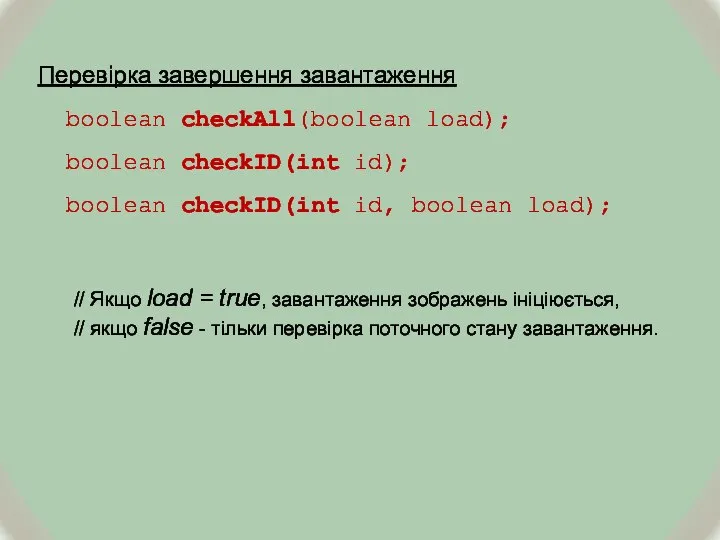 Перевірка завершення завантаження

boolean checkAll(boolean load);

boolean checkID(int id);

boolean checkID(int id, boolean load);

// Якщо load = true, завантаження зображень ініціюється,
// якщо false - тільки перевірка поточного стану завантаження.